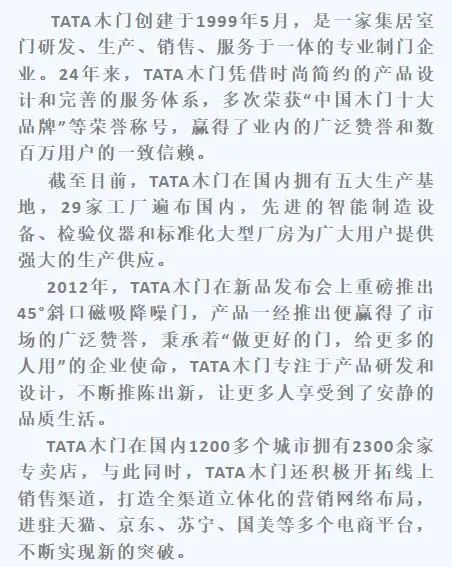 TATA木门创建于1999年5月，是一家集居室门研发、生产、销售、服务于一体的专业制门企业。24年来，TATA木门凭借时尚简约的产品设计和完善的服务体系，多次荣获“中国木门十大品牌”等荣誉称号，赢得了业内的广泛赞誉和数百万用户的一致信赖。

截至目前，TATA木门在国内拥有五大生产基地，29家工厂遍布国内，先进的智能制造设备、检验仪器和标准化大型厂房为广大用户提供强大的生产供应。

2012年，TATA木门在新品发布会上重磅推出45°斜口磁吸降噪门，产品一经推出便赢得了市场的广泛赞誉，秉承着“做更好的门，给更多的人用”的企业使命，TATA木门专注于产品研发和设计，不断推陈出新，让更多人享受到了安静的品质生活。

TATA木门在国内1200多个城市拥有2300余家专卖店，与此同时，TATA木门还积极开拓线上销售渠道，打造全渠道立体化的营销网络布局，进驻天猫、京东、苏宁、国美等多个电商平台，不断实现新的突破。